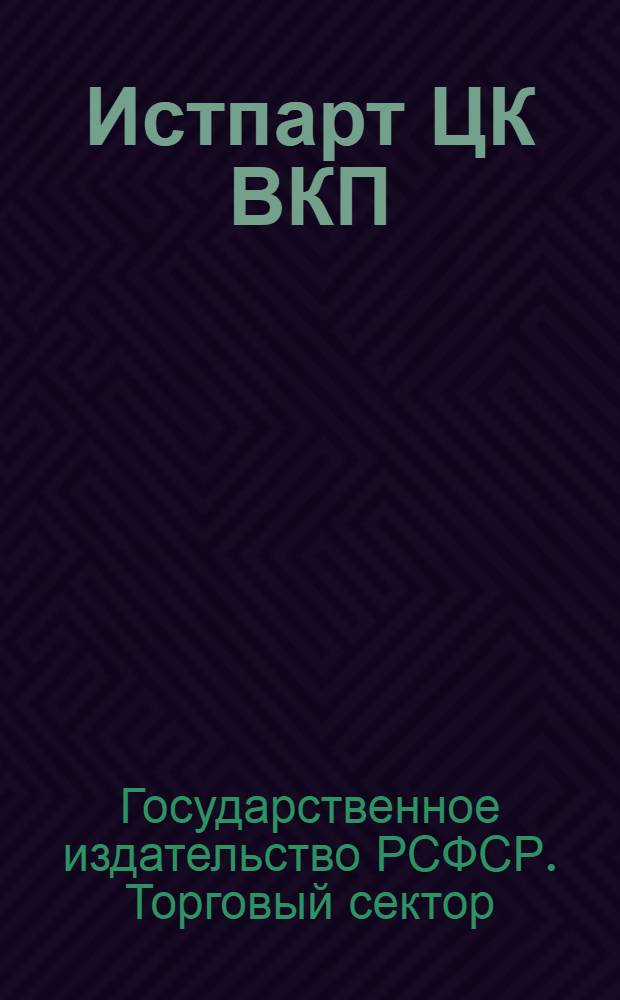 Истпарт ЦК ВКП

Государственное издательство РСФСР. Торговый сектор